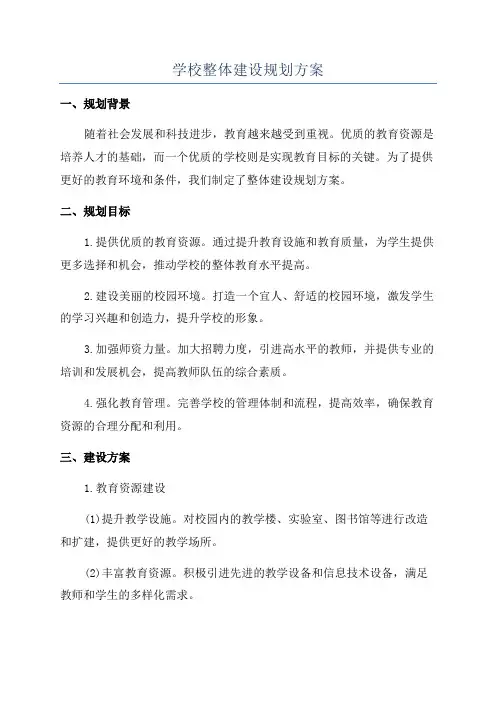 学校整体建设规划方案

一、规划背景

随着社会发展和科技进步，教育越来越受到重视。优质的教育资源是培养人才的基础，而一个优质的学校则是实现教育目标的关键。为了提供更好的教育环境和条件，我们制定了整体建设规划方案。

二、规划目标

1.提供优质的教育资源。通过提升教育设施和教育质量，为学生提供更多选择和机会，推动学校的整体教育水平提高。

2.建设美丽的校园环境。打造一个宜人、舒适的校园环境，激发学生的学习兴趣和创造力，提升学校的形象。

3.加强师资力量。加大招聘力度，引进高水平的教师，并提供专业的培训和发展机会，提高教师队伍的综合素质。

4.强化教育管理。完善学校的管理体制和流程，提高效率，确保教育资源的合理分配和利用。

三、建设方案

1.教育资源建设

(1)提升教学设施。对校园内的教学楼、实验室、图书馆等进行改造和扩建，提供更好的教学场所。

(2)丰富教育资源。积极引进先进的教学设备和信息技术设备，满足教师和学生的多样化需求。